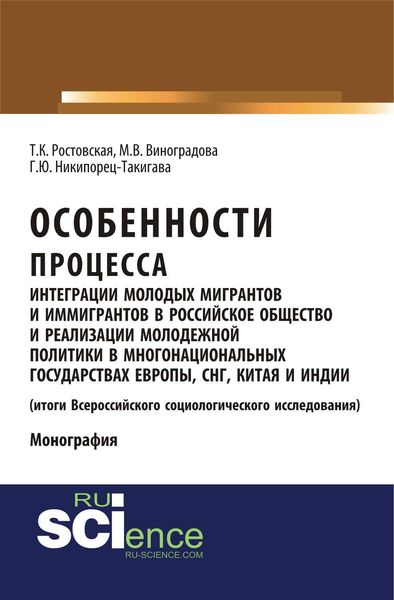 Т.К. Ростовская, М.В. Виноградова
Г.Ю. Никипорец-Такигава

ОСОБЕННОСТИ ПРОЦЕССА

ИНТЕГРАЦИИ МОЛОДЫХ МИГРАНТОВ И ИММИГРАНТОВ В РОССИЙСКОЕ ОБЩЕСТВО И РЕАЛИЗАЦИИ МОЛОДЕЖНОЙ ПОЛИТИКИ В МНОГОНАЦИОНАЛЬНЫХ ГОСУДАРСТВАХ ЕВРОПЫ, СНГ, КИТАЯ И ИНДИИ

(итоги Всероссийского социологического исследования)

Монография

RU SCIence
RU-SCIENCE.COM